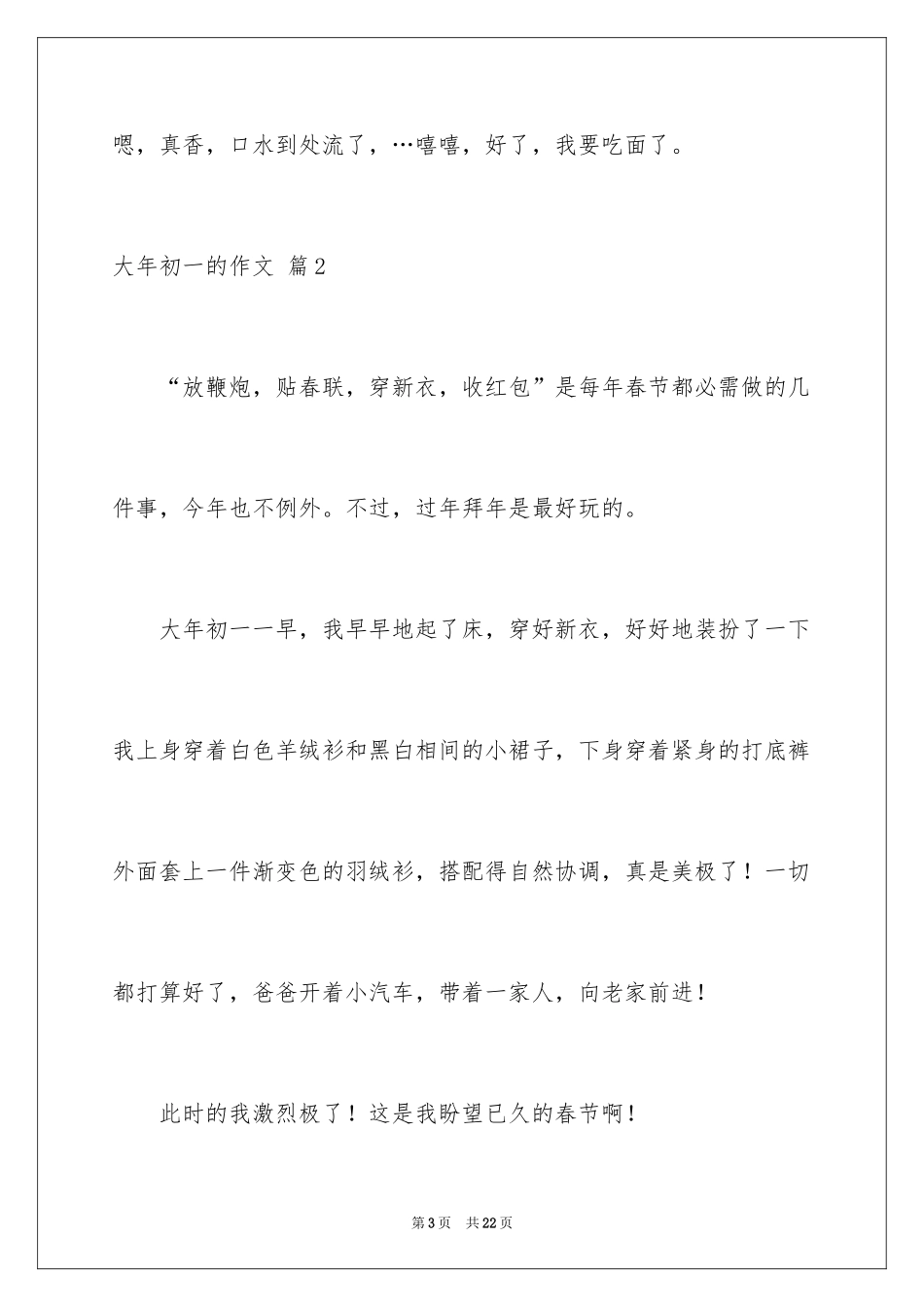 嗯，真香，口水到处流了，…嘻嘻，好了，我要吃面了。

大年初一的作文 篇2

“放鞭炮，贴春联，穿新衣，收红包”是每年春节都必需做的几件事，今年也不例外。不过，过年拜年是最好玩的。

大年初一一早，我早早地起了床，穿好新衣，好好地装扮了一下我上身穿着白色羊绒衫和黑白相间的小裙子，下身穿着紧身的打底裤外面套上一件渐变色的羽绒衫，搭配得自然协调，真是美极了！一切都打算好了，爸爸开着小汽车，带着一家人，向老家前进！

此时的我激烈极了！这是我盼望已久的春节啊！

第3页 共22页